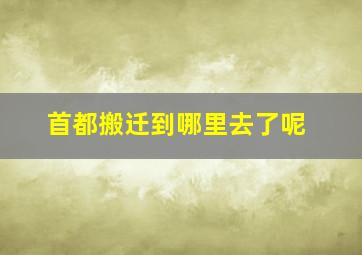 首都搬迁到哪里去了呢